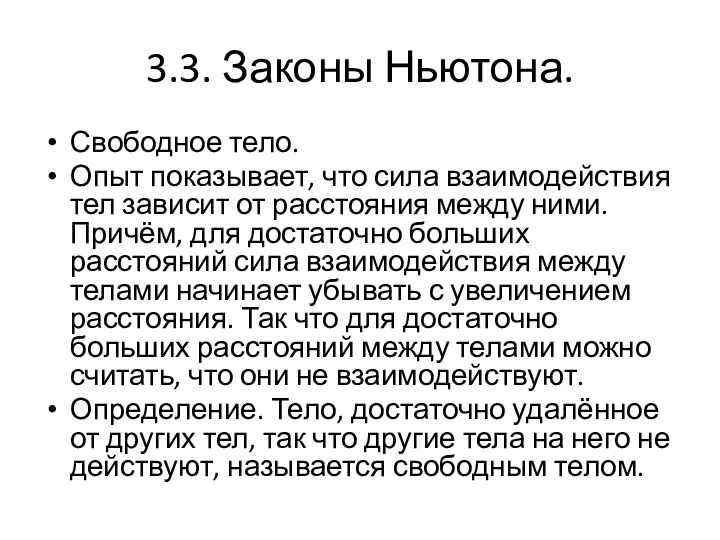 3.3. Законы Ньютона.

• Свободное тело.
• Опыт показывает, что сила взаимодействия тел зависит от расстояния между ними. Причём, для достаточно больших расстояний сила взаимодействия между телами начинает убывать с увеличением расстояния. Так что для достаточно больших расстояний между телами можно считать, что они не взаимодействуют.
• Определение. Тело, достаточно удалённое от других тел, так что другие тела на него не действуют, называется свободным телом.